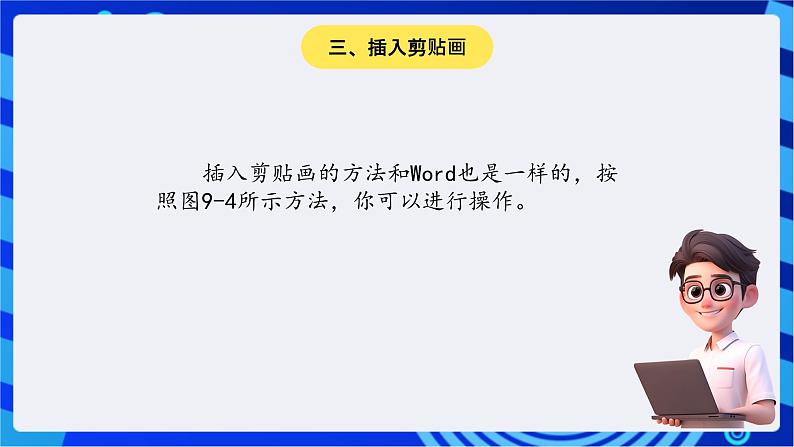 三、插入剪贴画

插入剪贴画的方法和Word也是一样的，按照图9-4所示方法，你可以进行操作。